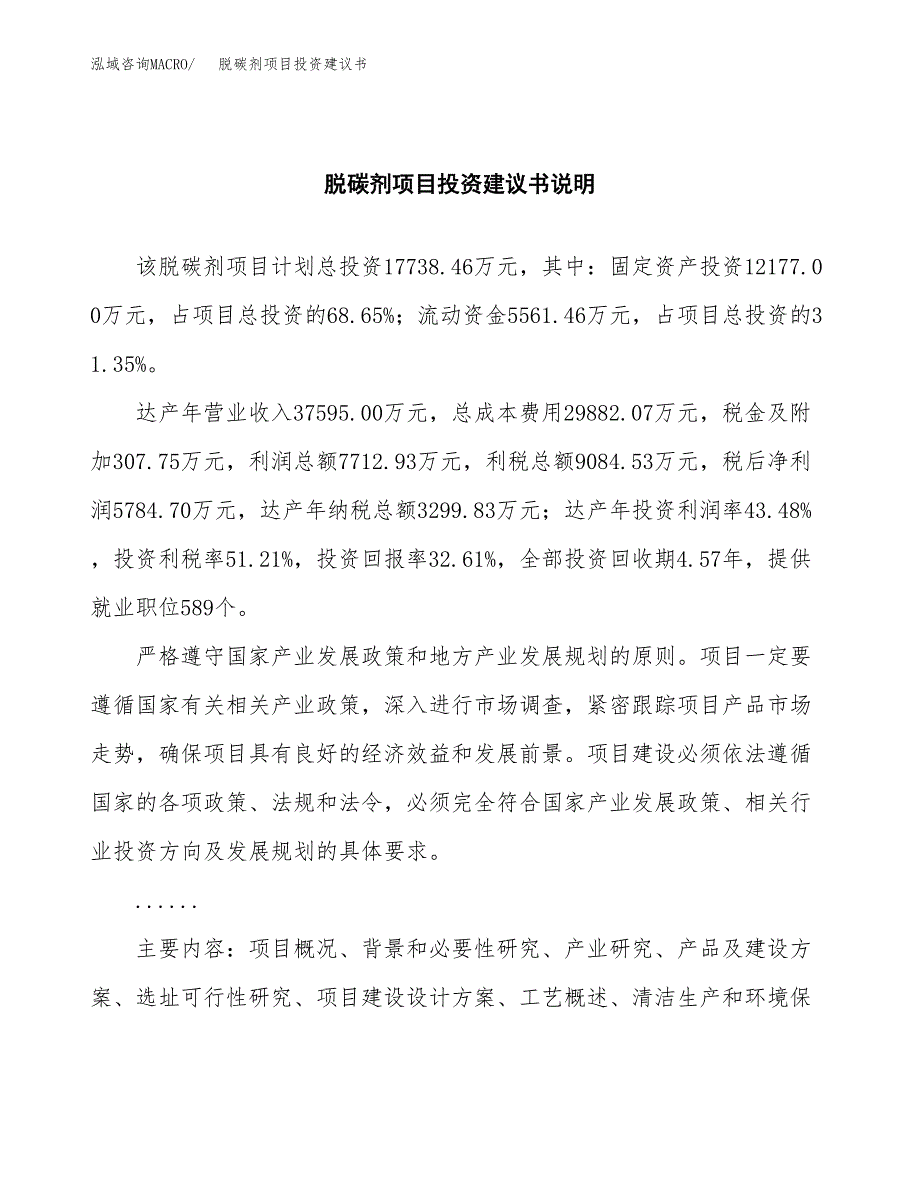 泓域咨询MACRO/　脱碳剂项目投资建议书

脱碳剂项目投资建议书说明

该脱碳剂项目计划总投资17738.46万元，其中：固定资产投资12177.00万元，占项目总投资的68.65%；流动资金5561.46万元，占项目总投资的31.35%。

达产年营业收入37595.00万元，总成本费用29882.07万元，税金及附加307.75万元，利润总额7712.93万元，利税总额9084.53万元，税后净利润5784.70万元，达产年纳税总额3299.83万元；达产年投资利润率43.48%，投资利税率51.21%，投资回报率32.61%，全部投资回收期4.57年，提供就业职位589个。

严格遵守国家产业发展政策和地方产业发展规划的原则。项目一定要遵循国家有关相关产业政策，深入进行市场调查，紧密跟踪项目产品市场走势，确保项目具有良好的经济效益和发展前景。项目建设必须依法遵循国家的各项政策、法规和法令，必须完全符合国家产业发展政策、相关行业投资方向及发展规划的具体要求。

......

主要内容：项目概况、背景和必要性研究、产业研究、产品及建设方案、选址可行性研究、项目建设设计方案、工艺概述、清洁生产和环境保